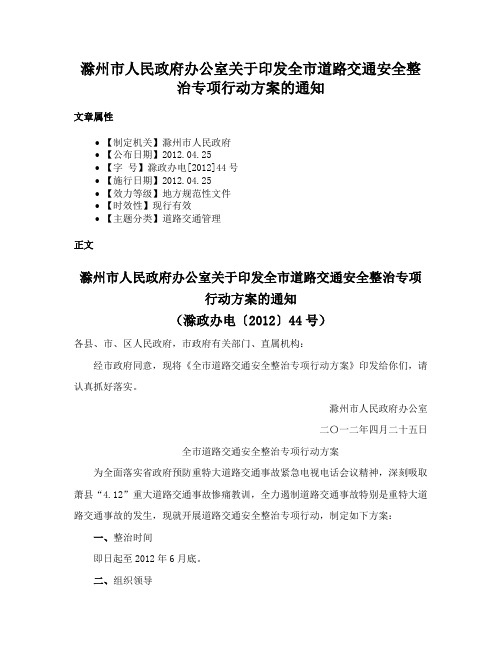 滁州市人民政府办公室关于印发全市道路交通安全整治专项行动方案的通知

文章属性

• 【制定机关】滁州市人民政府
• 【公布日期】2012.04.25
• 【字　号】滁政办电[2012]44号
• 【施行日期】2012.04.25
• 【效力等级】地方规范性文件
• 【时效性】现行有效
• 【主题分类】道路交通管理

正文

滁州市人民政府办公室关于印发全市道路交通安全整治专项行动方案的通知
（滁政办电〔2012〕44号）

各县、市、区人民政府，市政府有关部门、直属机构：

经市政府同意，现将《全市道路交通安全整治专项行动方案》印发给你们，请认真抓好落实。

滁州市人民政府办公室

二〇一二年四月二十五日

全市道路交通安全整治专项行动方案

为全面落实省政府预防重特大道路交通事故紧急电视电话会议精神，深刻吸取萧县“4.12”重大道路交通事故惨痛教训，全力遏制道路交通事故特别是重特大道路交通事故的发生，现就开展道路交通安全整治专项行动，制定如下方案：

一、整治时间

即日起至2012年6月底。

二、组织领导